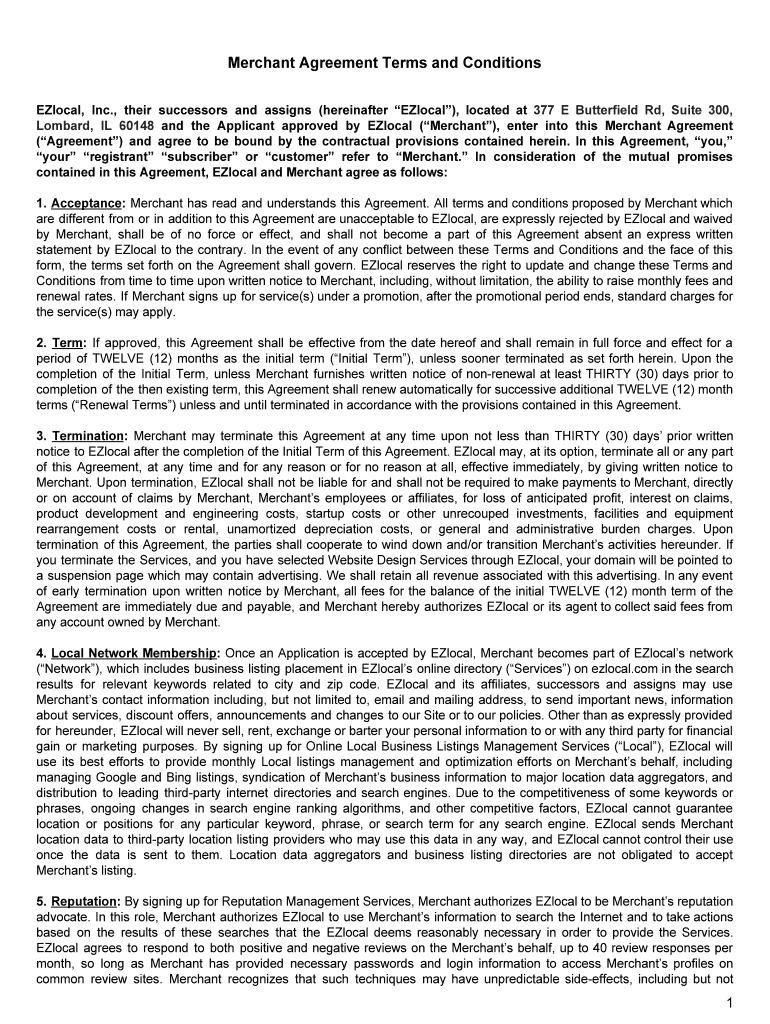 Merchant Agreement Terms and Conditions

EZlocal, Inc., their successors and assigns (hereinafter “EZlocal”), located at 377 E Butterfield Rd, Suite 300, Lombard, IL 60148 and the Applicant approved by EZlocal (“Merchant”), enter into this Merchant Agreement (“Agreement”) and agree to be bound by the contractual provisions contained herein. In this Agreement, “you,” “your” “registrant” “subscriber” or “customer” refer to “Merchant.” In consideration of the mutual promises contained in this Agreement, EZlocal and Merchant agree as follows:

1. Acceptance: Merchant has read and understands this Agreement. All terms and conditions proposed by Merchant which are different from or in addition to this Agreement are unacceptable to EZlocal, are expressly rejected by EZlocal and waived by Merchant, shall be of no force or effect, and shall not become a part of this Agreement absent an express written statement by EZlocal to the contrary. In the event of any conflict between these Terms and Conditions and the face of this form, the terms set forth on the Agreement shall govern. EZlocal reserves the right to update and change these Terms and Conditions from time to time upon written notice to Merchant, including, without limitation, the ability to raise monthly fees and renewal rates. If Merchant signs up for service(s) under a promotion, after the promotional period ends, standard charges for the service(s) may apply.

2. Term: If approved, this Agreement shall be effective from the date hereof and shall remain in full force and effect for a period of TWELVE (12) months as the initial term (“Initial Term”), unless sooner terminated as set forth herein. Upon the completion of the Initial Term, unless Merchant furnishes written notice of non-renewal at least THIRTY (30) days prior to completion of the then existing term, this Agreement shall renew automatically for successive additional TWELVE (12) month terms (“Renewal Terms”) unless and until terminated in accordance with the provisions contained in this Agreement.

3. Termination: Merchant may terminate this Agreement at any time upon not less than THIRTY (30) days’ prior written notice to EZlocal after the completion of the Initial Term of this Agreement. EZlocal may, at its option, terminate all or any part of this Agreement, at any time and for any reason or for no reason at all, effective immediately, by giving written notice to Merchant. Upon termination, EZlocal shall not be liable for and shall not be required to make payments to Merchant, directly or on account of claims by Merchant, Merchant’s employees or affiliates, for loss of anticipated profit, interest on claims, product development and engineering costs, startup costs or other unrecouped investments, facilities and equipment rearrangement costs or rental, unamortized depreciation costs, or general and administrative burden charges. Upon termination of this Agreement, the parties shall cooperate to wind down and/or transition Merchant’s activities hereunder. If you terminate the Services, and you have selected Website Design Services through EZlocal, your domain will be pointed to a suspension page which may contain advertising. We shall retain all revenue associated with this advertising. In any event of early termination upon written notice by Merchant, all fees for the balance of the initial TWELVE (12) month term of the Agreement are immediately due and payable, and Merchant hereby authorizes EZlocal or its agent to collect said fees from any account owned by Merchant.

4. Local Network Membership: Once an Application is accepted by EZlocal, Merchant becomes part of EZlocal’s network (“Network”), which includes business listing placement in EZlocal’s online directory (“Services”) on ezlocal.com in the search results for relevant keywords related to city and zip code. EZlocal and its affiliates, successors and assigns may use Merchant’s contact information including, but not limited to, email and mailing address, to send important news, information about services, discount offers, announcements and changes to our Site or to our policies. Other than as expressly provided for hereunder, EZlocal will never sell, rent, exchange or barter your personal information to or with any third party for financial gain or marketing purposes. By signing up for Online Local Business Listings Management Services (“Local”), EZlocal will use its best efforts to provide monthly Local listings management and optimization efforts on Merchant’s behalf, including managing Google and Bing listings, syndication of Merchant’s business information to major location data aggregators, and distribution to leading third-party internet directories and search engines. Due to the competitiveness of some keywords or phrases, ongoing changes in search engine ranking algorithms, and other competitive factors, EZlocal cannot guarantee location or positions for any particular keyword, phrase, or search term for any search engine. EZlocal sends Merchant location data to third-party location listing providers who may use this data in any way, and EZlocal cannot control their use once the data is sent to them. Location data aggregators and business listing directories are not obligated to accept Merchant’s listing.

5. Reputation: By signing up for Reputation Management Services, Merchant authorizes EZlocal to be Merchant’s reputation advocate. In this role, Merchant authorizes EZlocal to use Merchant’s information to search the Internet and to take actions based on the results of these searches that the EZlocal deems reasonably necessary in order to provide the Services. EZlocal agrees to respond to both positive and negative reviews on the Merchant’s behalf, up to 40 review responses per month, so long as Merchant has provided necessary passwords and login information to access Merchant’s profiles on common review sites. Merchant recognizes that such techniques may have unpredictable side-effects, including but not

1